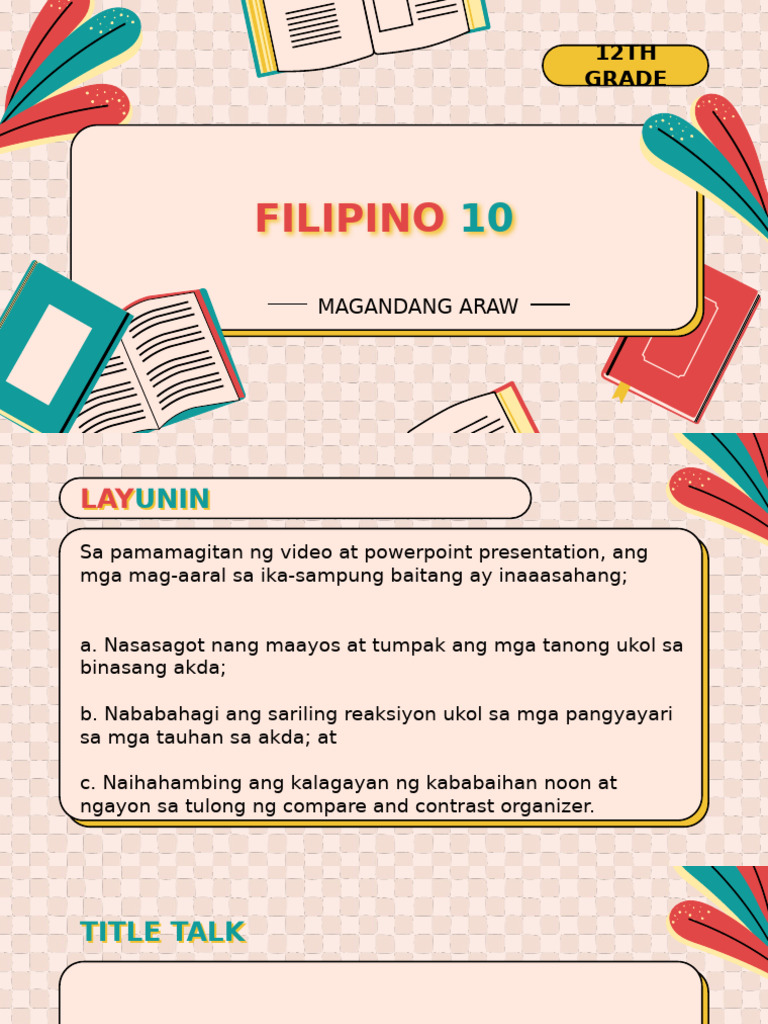 12TH GRADE

FILIPINO 10

MAGANDANG ARAW

LAYUNIN

Sa pamamagitan ng video at powerpoint presentation, ang mga mag-aaral sa ika-sampung baitang ay inaaasahang;

a. Nasasagot nang maayos at tumpak ang mga tanong ukol sa binasang akda;

b. Nababahagi ang sariling reaksiyon ukol sa mga pangyayari sa mga tauhan sa akda; at

c. Naihahambing ang kalagayan ng kababaihan noon at ngayon sa tulong ng compare and contrast organizer.

TITLE TALK